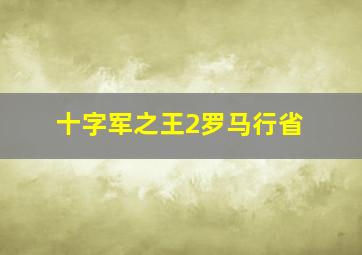 十字军之王2罗马行省